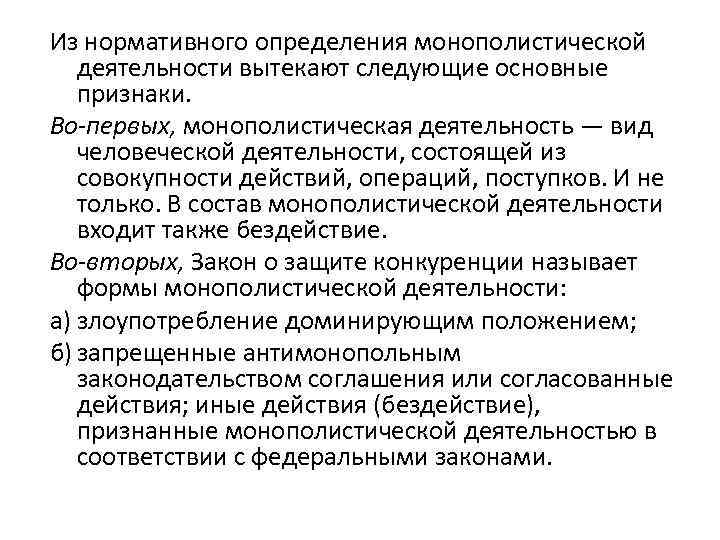 Из нормативного определения монополистической деятельности вытекают следующие основные признаки.

Во-первых, монополистическая деятельность — вид человеческой деятельности, состоящей из совокупности действий, операций, поступков. И не только. В состав монополистической деятельности входит также бездействие.

Во-вторых, Закон о защите конкуренции называет формы монополистической деятельности:

а) злоупотребление доминирующим положением;

б) запрещенные антимонопольным законодательством соглашения или согласованные действия; иные действия (бездействие), признанные монополистической деятельностью в соответствии с федеральными законами.